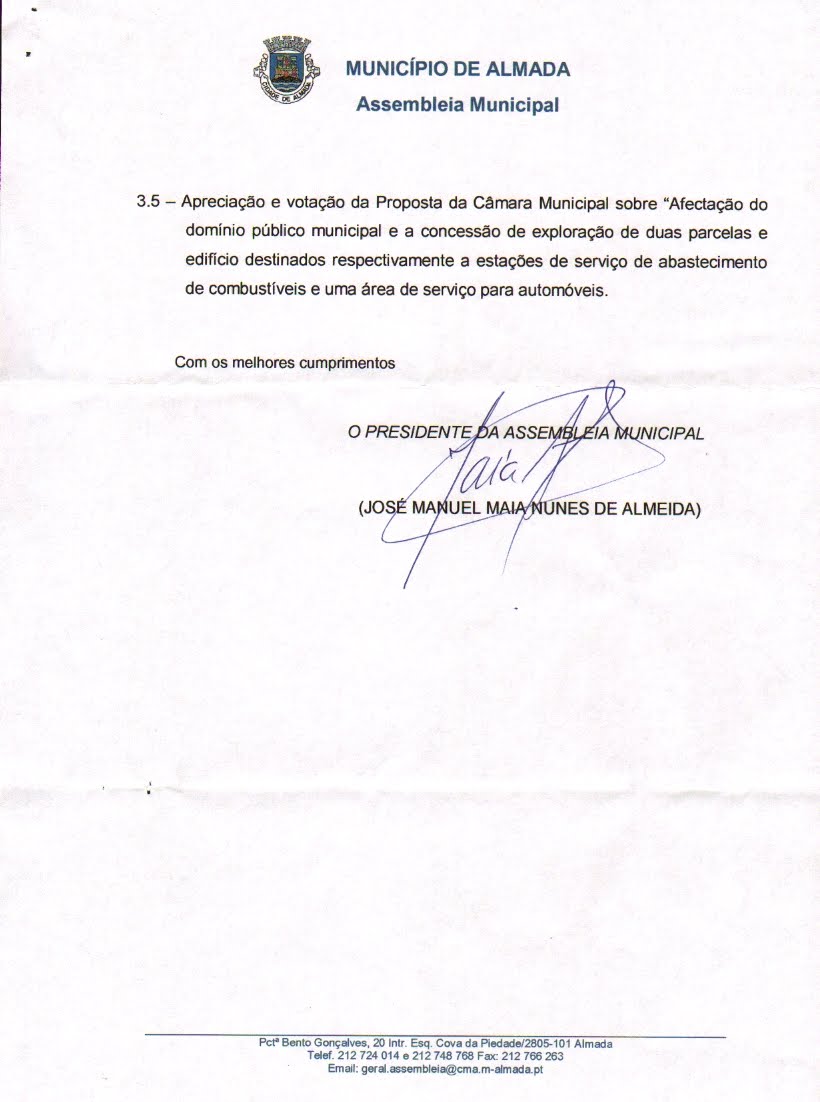 CIDADE DE ALMADA

MUNICÍPIO DE ALMADA
Assembleia Municipal

3.5 – Apreciação e votação da Proposta da Câmara Municipal sobre "Afectação do domínio público municipal e a concessão de exploração de duas parcelas e edifício destinados respectivamente a estações de serviço de abastecimento de combustíveis e uma área de serviço para automóveis.

Com os melhores cumprimentos

O PRESIDENTE DA ASSEMBLEIA MUNICIPAL

Maia

(JOSÉ MANUEL MAIA NUNES DE ALMEIDA)

Pctª Bento Gonçalves, 20 Intr. Esq. Cova da Piedade/2805-101 Almada
Telef. 212 724 014 e 212 748 768 Fax: 212 766 263
Email: geral.assembleia@cma.m-almada.pt